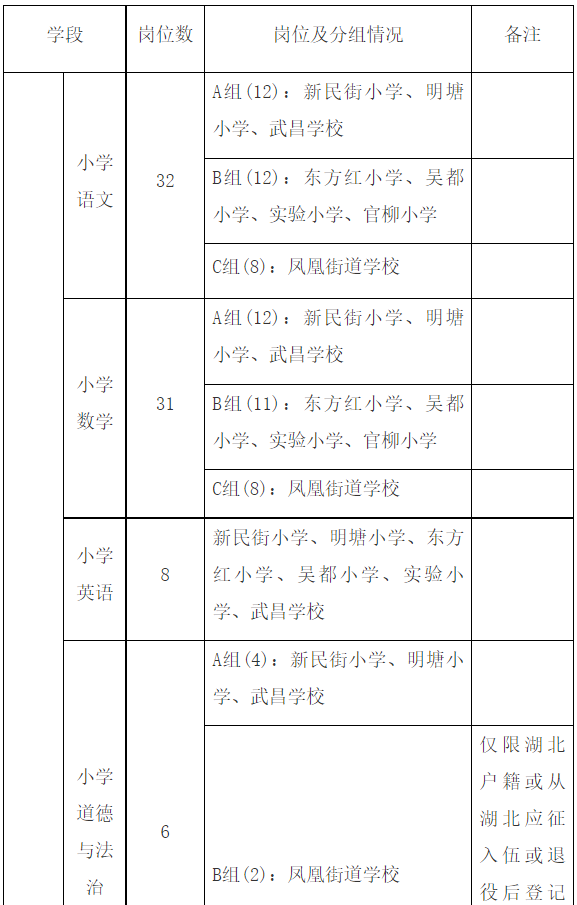 | 学段 | | 岗位数 | 岗位及分组情况 | 备注 |
|---|---|---|---|---|
| | 小学语文 | 32 | A组(12)：新民街小学、明塘小学、武昌学校 | |
| | | | B组(12)：东方红小学、吴都小学、实验小学、官柳小学 | |
| | | | C组(8)：凤凰街道学校 | |
| | 小学数学 | 31 | A组(12)：新民街小学、明塘小学、武昌学校 | |
| | | | B组(11)：东方红小学、吴都小学、实验小学、官柳小学 | |
| | | | C组(8)：凤凰街道学校 | |
| | 小学英语 | 8 | 新民街小学、明塘小学、东方红小学、吴都小学、实验小学、武昌学校 | |
| | 小学道德与法治 | 6 | A组(4)：新民街小学、明塘小学、武昌学校 | |
| | | | B组(2)：凤凰街道学校 | 仅限湖北户籍或从湖北应征入伍或退役后登记 |